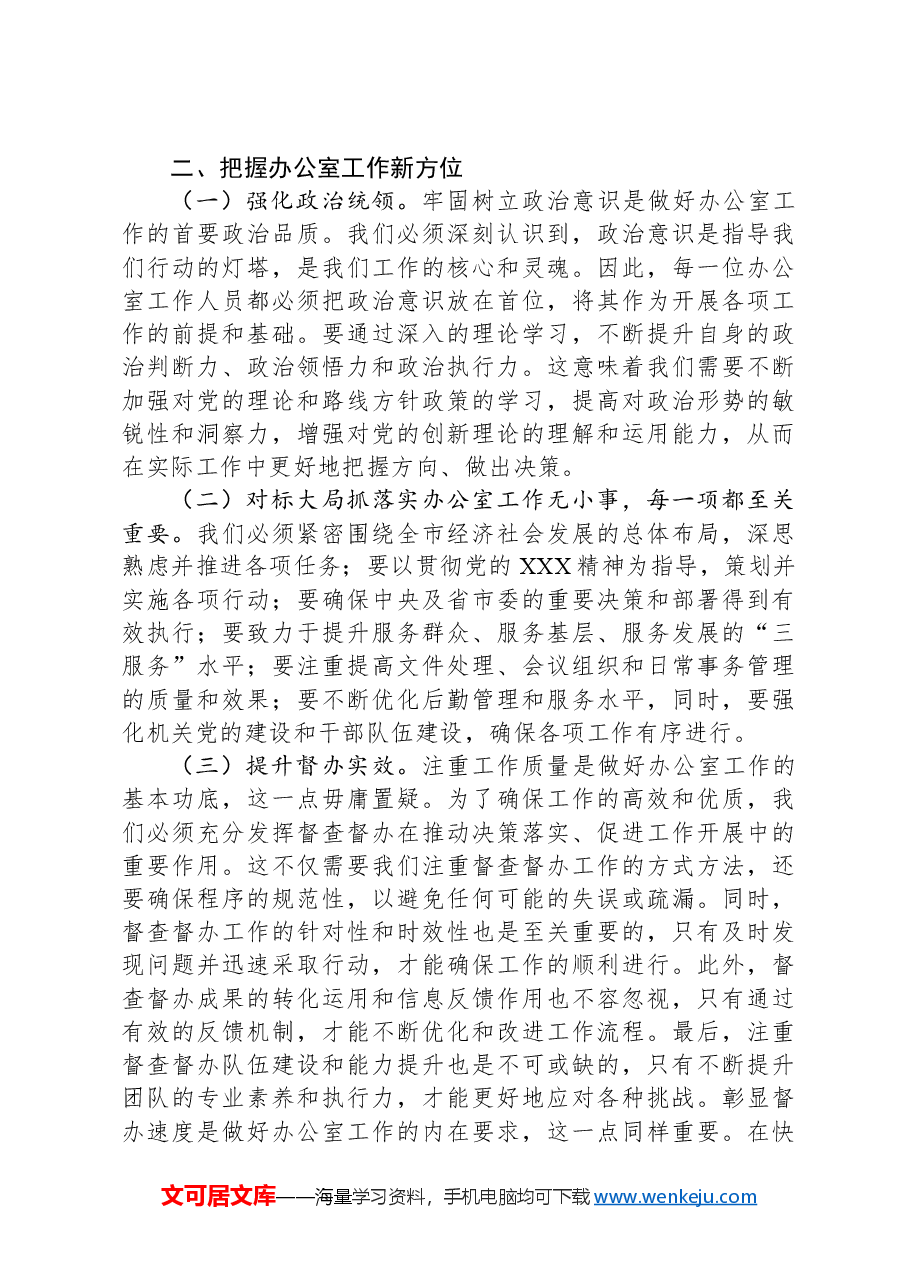 二、把握办公室工作新方位

（一）强化政治统领。牢固树立政治意识是做好办公室工作的首要政治品质。我们必须深刻认识到，政治意识是指导我们行动的灯塔，是我们工作的核心和灵魂。因此，每一位办公室工作人员都必须把政治意识放在首位，将其作为开展各项工作的前提和基础。要通过深入的理论学习，不断提升自身的政治判断力、政治领悟力和政治执行力。这意味着我们需要不断加强对党的理论和路线方针政策的学习，提高对政治形势的敏锐性和洞察力，增强对党的创新理论的理解和运用能力，从而在实际工作中更好地把握方向、做出决策。

（二）对标大局抓落实办公室工作无小事，每一项都至关重要。我们必须紧密围绕全市经济社会发展的总体布局，深思熟虑并推进各项任务；要以贯彻党的XXX精神为指导，策划并实施各项行动；要确保中央及省市委的重要决策和部署得到有效执行；要致力于提升服务群众、服务基层、服务发展的“三服务”水平；要注重提高文件处理、会议组织和日常事务管理的质量和效果；要不断优化后勤管理和服务水平，同时，要强化机关党的建设和干部队伍建设，确保各项工作有序进行。

（三）提升督办实效。注重工作质量是做好办公室工作的基本功底，这一点毋庸置疑。为了确保工作的高效和优质，我们必须充分发挥督查督办在推动决策落实、促进工作开展中的重要作用。这不仅需要我们注重督查督办工作的方式方法，还要确保程序的规范性，以避免任何可能的失误或疏漏。同时，督查督办工作的针对性和时效性也是至关重要的，只有及时发现问题并迅速采取行动，才能确保工作的顺利进行。此外，督查督办成果的转化运用和信息反馈作用也不容忽视，只有通过有效的反馈机制，才能不断优化和改进工作流程。最后，注重督查督办队伍建设和能力提升也是不可或缺的，只有不断提升团队的专业素养和执行力，才能更好地应对各种挑战。彰显督办速度是做好办公室工作的内在要求，这一点同样重要。在快

文可居文库——海量学习资料，手机电脑均可下载www.wenkeju.com